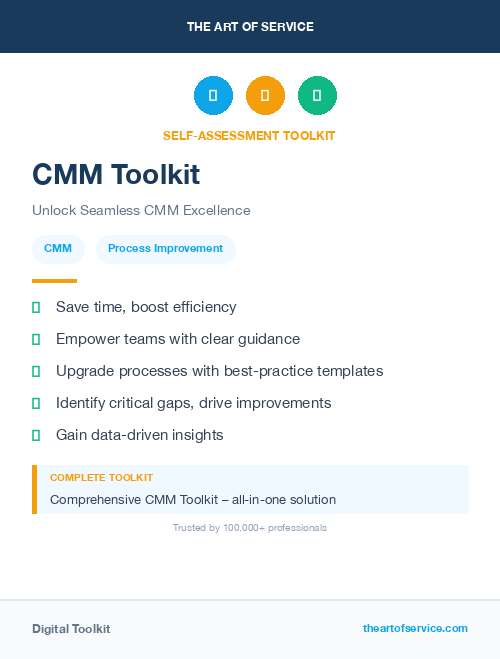 THE ART OF SERVICE

SELF-ASSESSMENT TOOLKIT

CMM Toolkit

Unlock Seamless CMM Excellence

CMM

Process Improvement

Save time, boost efficiency

Empower teams with clear guidance

Upgrade processes with best-practice templates

Identify critical gaps, drive improvements

Gain data-driven insights

COMPLETE TOOLKIT

Comprehensive CMM Toolkit – all-in-one solution

Trusted by 100,000+ professionals

Digital Toolkit

theartofservice.com